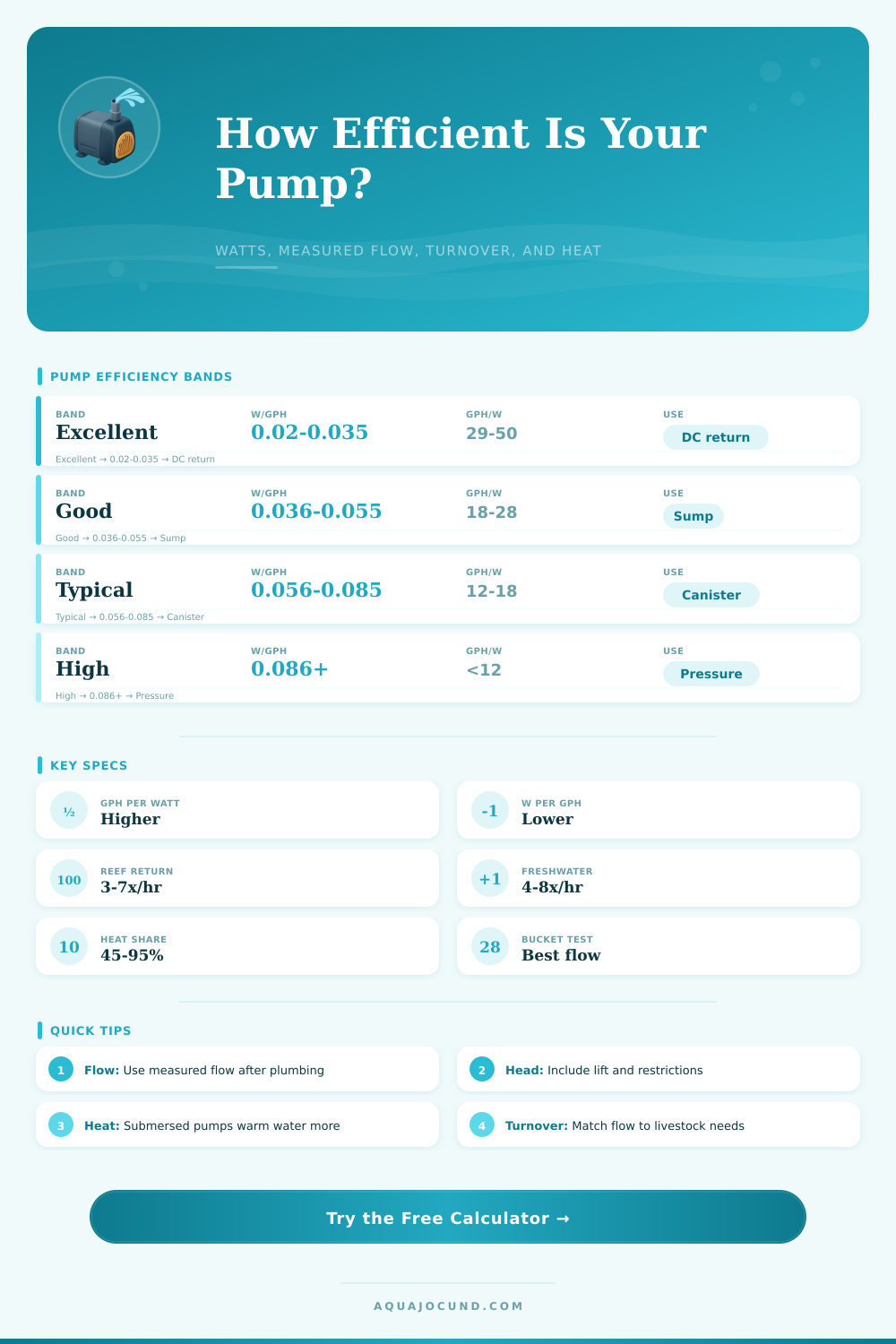 How Efficient Is Your Pump?

WATTS, MEASURED FLOW, TURNOVER, AND HEAT

PUMP EFFICIENCY BANDS

BAND
Excellent
W/GPH
0.02-0.035
GPH/W
29-50
USE
DC return
Excellent → 0.02-0.035 → DC return

BAND
Good
W/GPH
0.036-0.055
GPH/W
18-28
USE
Sump
Good → 0.036-0.055 → Sump

BAND
Typical
W/GPH
0.056-0.085
GPH/W
12-18
USE
Canister
Typical → 0.056-0.085 → Canister

BAND
High
W/GPH
0.086+
GPH/W
<12
USE
Pressure
High → 0.086+ → Pressure

KEY SPECS

½
GPH PER WATT
Higher

-1
W PER GPH
Lower

100
REEF RETURN
3-7x/hr

+1
FRESHWATER
4-8x/hr

10
HEAT SHARE
45-95%

28
BUCKET TEST
Best flow

QUICK TIPS

1 Flow: Use measured flow after plumbing

2 Head: Include lift and restrictions

3 Heat: Submersed pumps warm water more

4 Turnover: Match flow to livestock needs

Try the Free Calculator →

AQUAJOCUND.COM